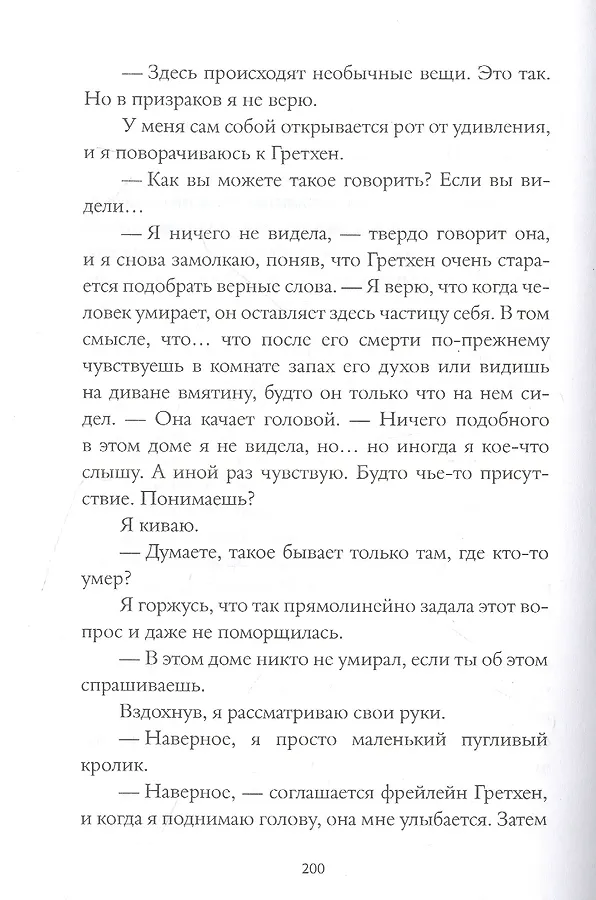 — Здесь происходят необычные вещи. Это так. Но в призраков я не верю.

У меня сам собой открывается рот от удивления, и я поворачиваюсь к Гретхен.

— Как вы можете такое говорить? Если вы видели…

— Я ничего не видела, — твердо говорит она, и я снова замолкаю, поняв, что Гретхен очень старается подобрать верные слова. — Я верю, что когда человек умирает, он оставляет здесь частицу себя. В том смысле, что… что после его смерти по-прежнему чувствуешь в комнате запах его духов или видишь на диване вмятину, будто он только что на нем сидел. — Она качает головой. — Ничего подобного в этом доме я не видела, но… но иногда я кое-что слышу. А иной раз чувствую. Будто чье-то присутствие. Понимаешь?

Я киваю.

— Думаете, такое бывает только там, где кто-то умер?

Я горжусь, что так прямолинейно задала этот вопрос и даже не поморщилась.

— В этом доме никто не умирал, если ты об этом спрашиваешь.

Вздохнув, я рассматриваю свои руки.

— Наверное, я просто маленький пугливый кролик.

— Наверное, — соглашается фрейлейн Гретхен, и когда я поднимаю голову, она мне улыбается. Затем

200